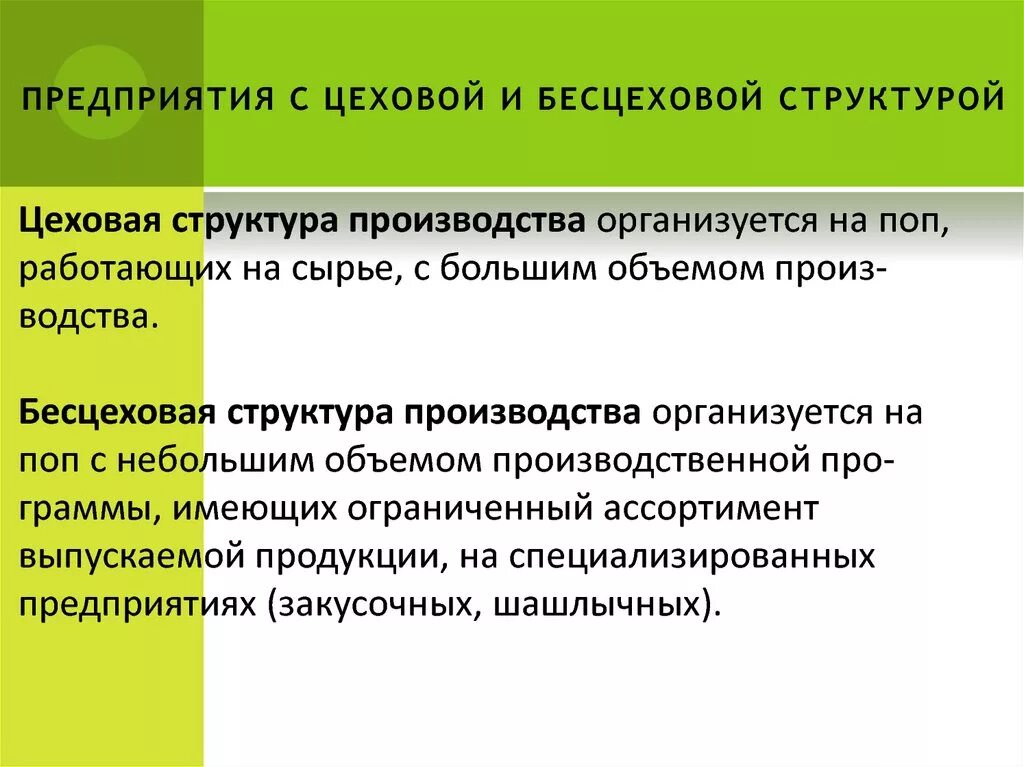 ПРЕДПРИЯТИЯ С ЦЕХОВОЙ И БЕСЦЕХОВОЙ СТРУКТУРОЙ

Цеховая структура производства организуется на поп, работающих на сырье, с большим объемом производства.

Бесцеховая структура производства организуется на поп с небольшим объемом производственной программы, имеющих ограниченный ассортимент выпускаемой продукции, на специализированных предприятиях (закусочных, шашлычных).